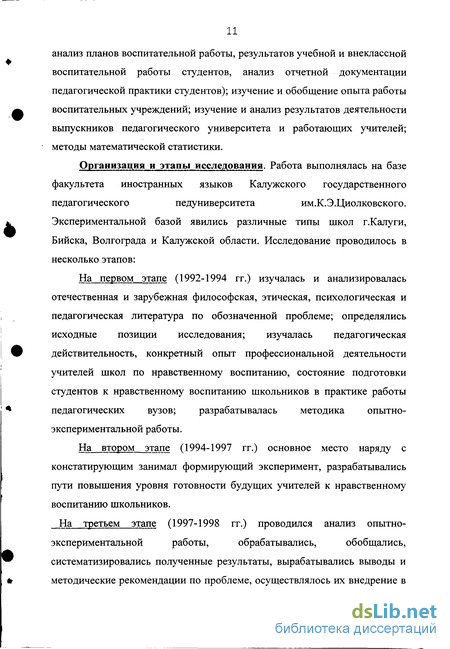 11

анализ планов воспитательной работы, результатов учебной и внеклассной воспитательной работы студентов, анализ отчетной документации педагогической практики студентов); изучение и обобщение опыта работы воспитательных учреждений; изучение и анализ результатов деятельности выпускников педагогического университета и работающих учителей; методы математической статистики.

Организация и этапы исследования. Работа выполнялась на базе факультета иностранных языков Калужского государственного педагогического педуниверситета им.К.Э.Циолковского. Экспериментальной базой явились различные типы школ г.Калуги, Бийска, Волгограда и Калужской области. Исследование проводилось в несколько этапов:

На первом этапе (1992-1994 гг.) изучалась и анализировалась отечественная и зарубежная философская, этическая, психологическая и педагогическая литература по обозначенной проблеме; определялись исходные позиции исследования; изучалась педагогическая действительность, конкретный опыт профессиональной деятельности учителей школ по нравственному воспитанию, состояние подготовки студентов к нравственному воспитанию школьников в практике работы педагогических вузов; разрабатывалась методика опытно-экспериментальной работы.

На втором этапе (1994-1997 гг.) основное место наряду с констатирующим занимал формирующий эксперимент, разрабатывались пути повышения уровня готовности будущих учителей к нравственному воспитанию школьников.

На третьем этапе (1997-1998 гг.) проводился анализ опытно-экспериментальной работы, обрабатывались, обобщались, систематизировались полученные результаты, вырабатывались выводы и методические рекомендации по проблеме, осуществлялось их внедрение в

dsLib.net
библиотека диссертаций